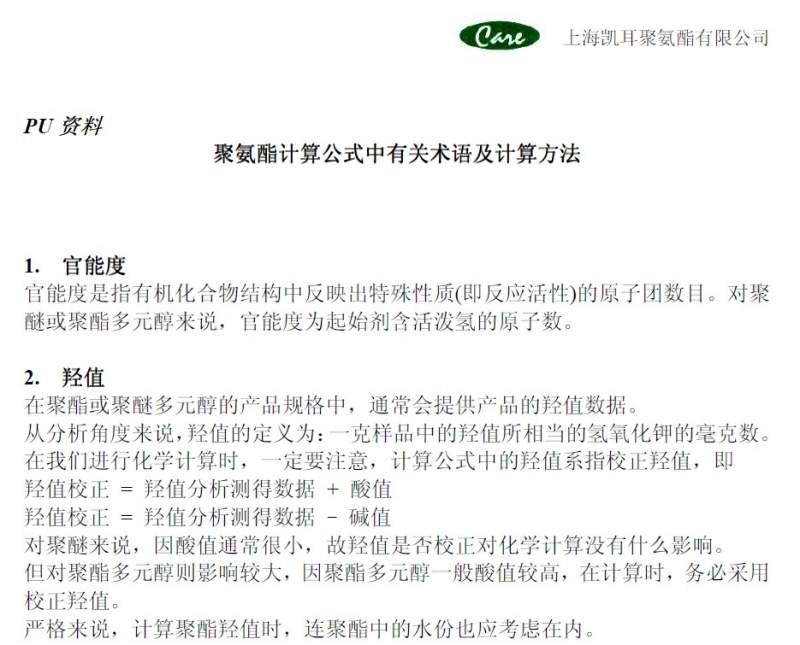 Care 上海凯耳聚氨酯有限公司

PU 资料

聚氨酯计算公式中有关术语及计算方法

1. 官能度

官能度是指有机化合物结构中反映出特殊性质(即反应活性)的原子团数目。对聚醚或聚酯多元醇来说，官能度为起始剂含活泼氢的原子数。

2. 羟值

在聚酯或聚醚多元醇的产品规格中，通常会提供产品的羟值数据。
从分析角度来说，羟值的定义为：一克样品中的羟值所相当的氢氧化钾的毫克数。
在我们进行化学计算时，一定要注意，计算公式中的羟值系指校正羟值，即
羟值校正 = 羟值分析测得数据 + 酸值
羟值校正 = 羟值分析测得数据 - 碱值
对聚醚来说，因酸值通常很小，故羟值是否校正对化学计算没有什么影响。
但对聚酯多元醇则影响较大，因聚酯多元醇一般酸值较高，在计算时，务必采用校正羟值。
严格来说，计算聚酯羟值时，连聚酯中的水份也应考虑在内。